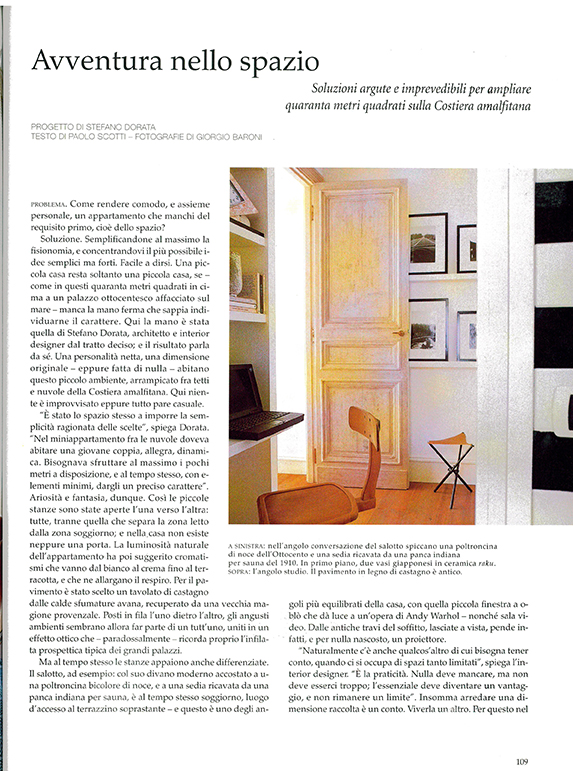 Avventura nello spazio

Soluzioni argute e imprevedibili per ampliare quaranta metri quadrati sulla Costiera amalfitana

PROGETTO DI STEFANO DORATA
TESTO DI PAOLO SCOTTI – FOTOGRAFIE DI GIORGIO BARONI

PROBLEMA. Come rendere comodo, e assieme personale, un appartamento che manchi del requisito primo, cioè dello spazio?

Soluzione. Semplificandone al massimo la fisionomia, e concentrandovi il più possibile idee semplici ma forti. Facile a dirsi. Una piccola casa resta soltanto una piccola casa, se – come in questi quaranta metri quadrati in cima a un palazzo ottocentesco affacciato sul mare – manca la mano ferma che sappia individuarne il carattere. Qui la mano è stata quella di Stefano Dorata, architetto e interior designer dal tratto deciso; e il risultato parla da sé. Una personalità netta, una dimensione originale – eppure fatta di nulla – abitano questo piccolo ambiente, arrampicato fra tetti e nuvole della Costiera amalfitana. Qui niente è improvvisato eppure tutto pare casuale.

"È stato lo spazio stesso a imporre la semplicità ragionata delle scelte", spiega Dorata. "Nel miniappartamento fra le nuvole doveva abitare una giovane coppia, allegra, dinamica. Bisognava sfruttare al massimo i pochi metri a disposizione, e al tempo stesso, con elementi minimi, dargli un preciso carattere". Ariosità e fantasia, dunque. Così le piccole stanze sono state aperte l'una verso l'altra: tutte, tranne quella che separa la zona letto dalla zona soggiorno; e nella casa non esiste neppure una porta. La luminosità naturale dell'appartamento ha poi suggerito cromatismi che vanno dal bianco al crema fino al terracotta, e che ne allargano il respiro. Per il pavimento è stato scelto un tavolato di castagno dalle calde sfumature avana, recuperato da una vecchia magione provenzale. Posti in fila l'uno dietro l'altro, gli angusti ambienti sembrano allora far parte di un tutt'uno, uniti in un effetto ottico che – paradossalmente – ricorda proprio l'infilata prospettica tipica dei grandi palazzi.

Ma al tempo stesso le stanze appaiono anche differenziate. Il salotto, ad esempio: col suo divano moderno accostato a una poltroncina bicolore di noce, e a una sedia ricavata da una panca indiana per sauna, è al tempo stesso soggiorno, luogo d'accesso al terrazzino soprastante – e questo è uno degli angoli più equilibrati della casa, con quella piccola finestra a oblò che dà luce a un'opera di Andy Warhol – nonché sala video. Dalle antiche travi del soffitto, lasciate a vista, pende infatti, e per nulla nascosto, un proiettore.

"Naturalmente c'è anche qualcos'altro di cui bisogna tener conto, quando ci si occupa di spazi tanto limitati", spiega l'interior designer. "È la praticità. Nulla deve mancare, ma non deve esserci troppo; l'essenziale deve diventare un vantaggio, e non rimanere un limite". Insomma arredare una dimensione raccolta è un conto. Viverla un altro. Per questo nel

A SINISTRA: nell'angolo conversazione del salotto spiccano una poltroncina di noce dell'Ottocento e una sedia ricavata da una panca indiana per sauna del 1910. In primo piano, due vasi giapponesi in ceramica raku. SOPRA: l'angolo studio. Il pavimento in legno di castagno è antico.

109